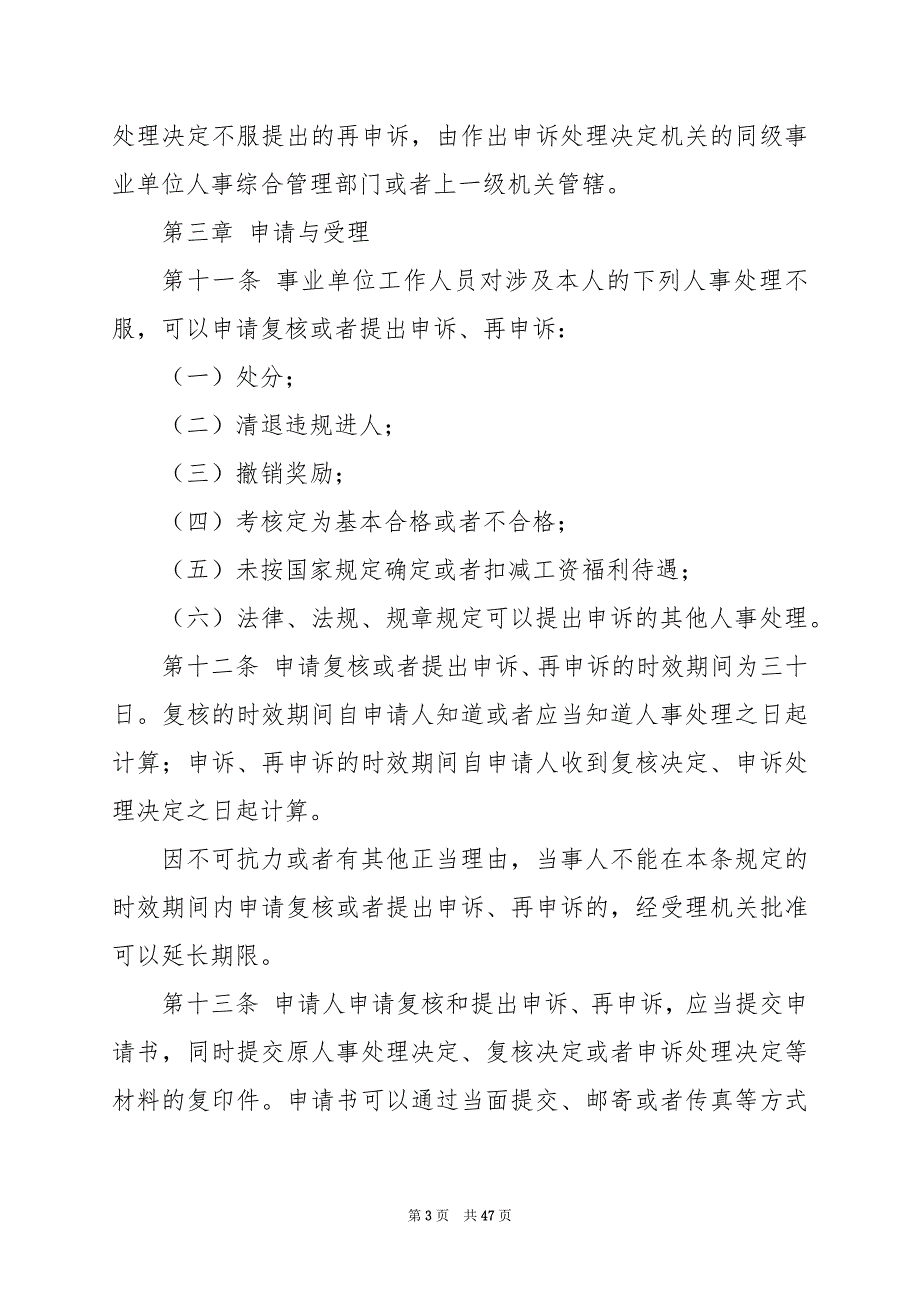 处理决定不服提出的再申诉，由作出申诉处理决定机关的同级事业单位人事综合管理部门或者上一级机关管辖。

第三章 申请与受理

第十一条 事业单位工作人员对涉及本人的下列人事处理不服，可以申请复核或者提出申诉、再申诉：

（一）处分；

（二）清退违规进人；

（三）撤销奖励；

（四）考核定为基本合格或者不合格；

（五）未按国家规定确定或者扣减工资福利待遇；

（六）法律、法规、规章规定可以提出申诉的其他人事处理。

第十二条 申请复核或者提出申诉、再申诉的时效期间为三十日。复核的时效期间自申请人知道或者应当知道人事处理之日起计算；申诉、再申诉的时效期间自申请人收到复核决定、申诉处理决定之日起计算。

因不可抗力或者有其他正当理由，当事人不能在本条规定的时效期间内申请复核或者提出申诉、再申诉的，经受理机关批准可以延长期限。

第十三条 申请人申请复核和提出申诉、再申诉，应当提交申请书，同时提交原人事处理决定、复核决定或者申诉处理决定等材料的复印件。申请书可以通过当面提交、邮寄或者传真等方式

第 3 页 共 47 页